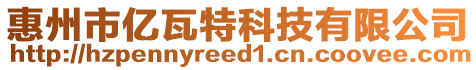 惠州市亿瓦特科技有限公司
http://hzpennyreed1.cn.coovee.com